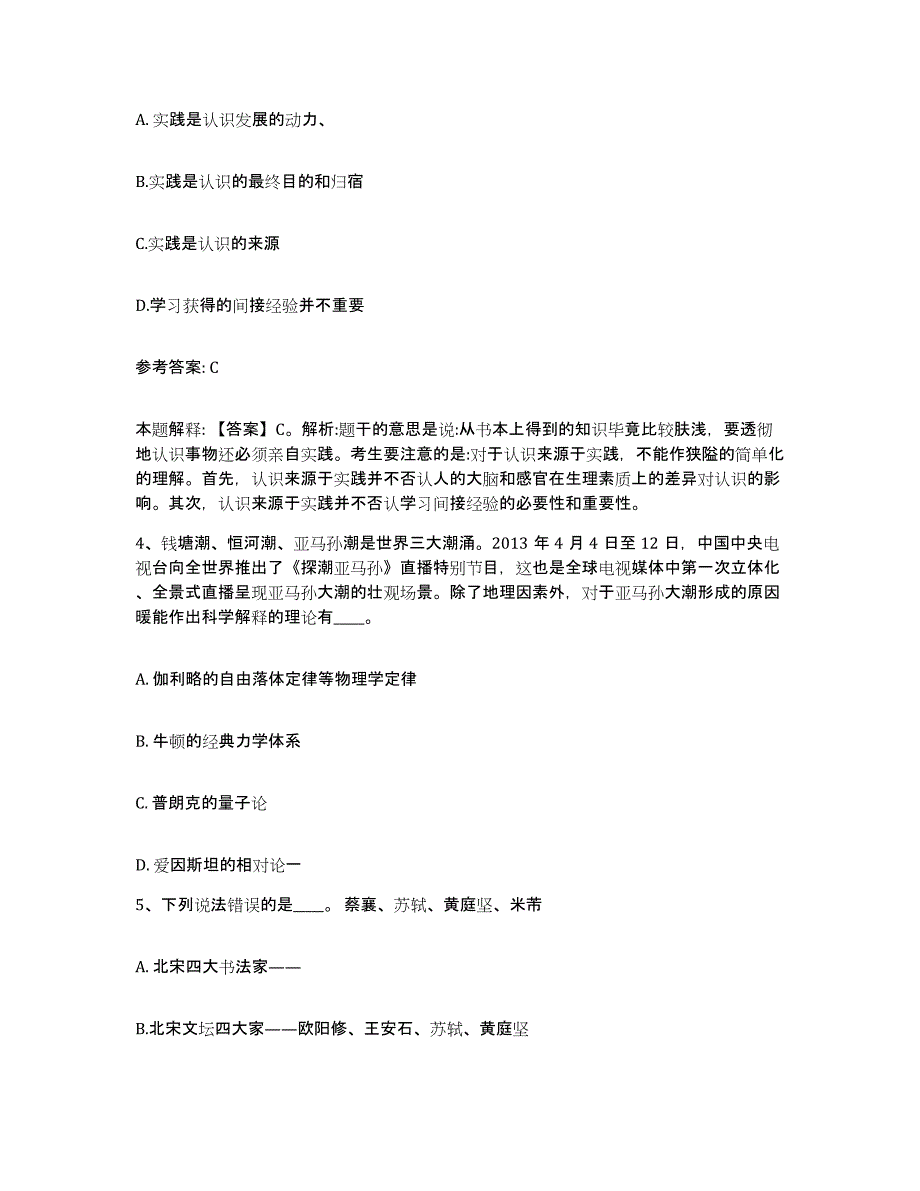 A. 实践是认识发展的动力、

B.实践是认识的最终目的和归宿

C.实践是认识的来源

D.学习获得的间接经验并不重要

参考答案: C

本题解释: 【答案】C。解析:题干的意思是说:从书本上得到的知识毕竟比较肤浅，要透彻地认识事物还必须亲自实践。考生要注意的是:对于认识来源于实践，不能作狭隘的简单化的理解。首先，认识来源于实践并不否认人的大脑和感官在生理素质上的差异对认识的影响。其次，认识来源于实践并不否认学习间接经验的必要性和重要性。

4、钱塘潮、恒河潮、亚马孙潮是世界三大潮涌。2013 年 4 月 4 日至 12 日，中国中央电视台向全世界推出了《探潮亚马孙》直播特别节目，这也是全球电视媒体中第一次立体化、全景式直播呈现亚马孙大潮的壮观场景。除了地理因素外，对于亚马孙大潮形成的原因暖能作出科学解释的理论有____。

A. 伽利略的自由落体定律等物理学定律

B. 牛顿的经典力学体系

C. 普朗克的量子论

D. 爱因斯坦的相对论一

5、下列说法错误的是____。 蔡襄、苏轼、黄庭坚、米芾

A. 北宋四大书法家——

B.北宋文坛四大家——欧阳修、王安石、苏轼、黄庭坚